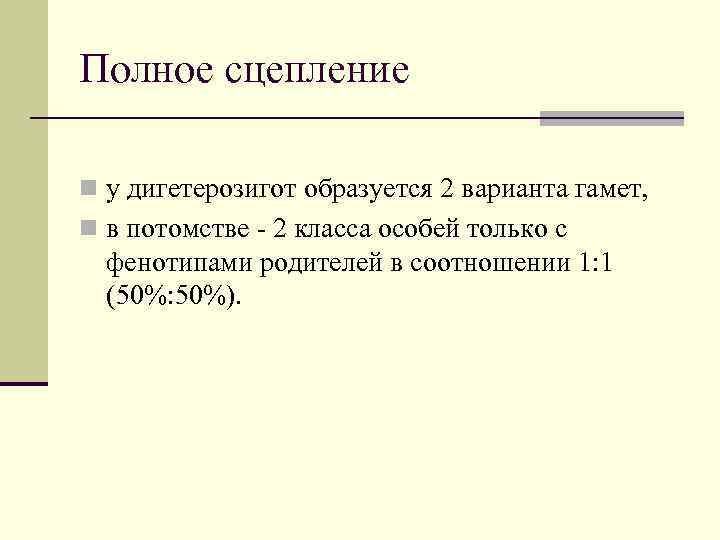 Полное сцепление

у дигетерозигот образуется 2 варианта гамет,

в потомстве - 2 класса особей только с фенотипами родителей в соотношении 1:1 (50%:50%).